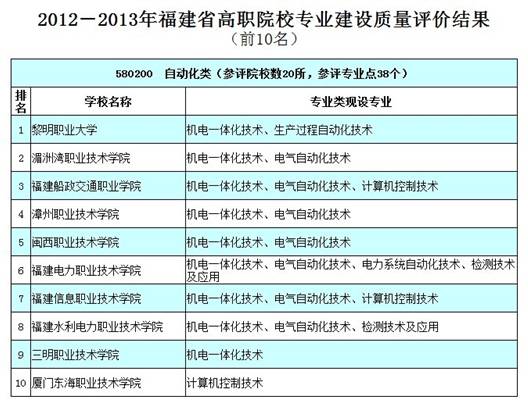 2012－2013年福建省高职院校专业建设质量评价结果
（前10名）

580200　自动化类（参评院校数20所，参评专业点38个）

| 排名 | 学校名称 | 专业类现设专业 |
|---|---|---|
| 1 | 黎明职业大学 | 机电一体化技术、生产过程自动化技术 |
| 2 | 湄洲湾职业技术学院 | 机电一体化技术、电气自动化技术 |
| 3 | 福建船政交通职业学院 | 机电一体化技术、电气自动化技术、计算机控制技术 |
| 4 | 漳州职业技术学院 | 机电一体化技术、电气自动化技术 |
| 5 | 闽西职业技术学院 | 机电一体化技术、电气自动化技术 |
| 6 | 福建电力职业技术学院 | 机电一体化技术、电气自动化技术、电力系统自动化技术、检测技术及应用 |
| 7 | 福建信息职业技术学院 | 机电一体化技术、电气自动化技术、计算机控制技术 |
| 8 | 福建水利电力职业技术学院 | 机电一体化技术、电气自动化技术、检测技术及应用 |
| 9 | 三明职业技术学院 | 机电一体化技术 |
| 10 | 厦门东海职业技术学院 | 计算机控制技术 |